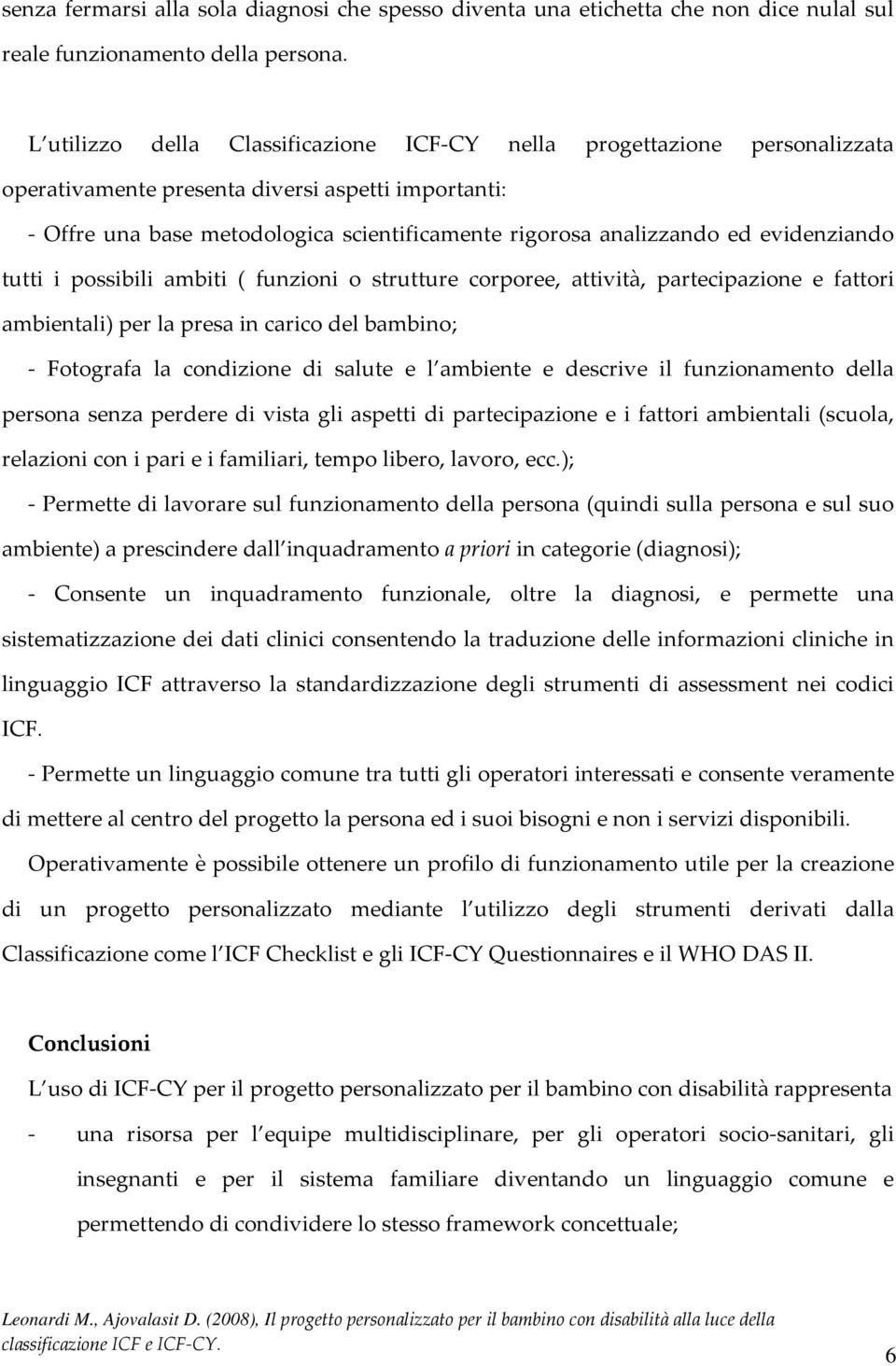 senza fermarsi alla sola diagnosi che spesso diventa una etichetta che non dice nulal sul reale funzionamento della persona.

L utilizzo della Classificazione ICF-CY nella progettazione personalizzata operativamente presenta diversi aspetti importanti:

- Offre una base metodologica scientificamente rigorosa analizzando ed evidenziando tutti i possibili ambiti ( funzioni o strutture corporee, attività, partecipazione e fattori ambientali) per la presa in carico del bambino;

- Fotografa la condizione di salute e l ambiente e descrive il funzionamento della persona senza perdere di vista gli aspetti di partecipazione e i fattori ambientali (scuola, relazioni con i pari e i familiari, tempo libero, lavoro, ecc.);

- Permette di lavorare sul funzionamento della persona (quindi sulla persona e sul suo ambiente) a prescindere dall inquadramento a priori in categorie (diagnosi);

- Consente un inquadramento funzionale, oltre la diagnosi, e permette una sistematizzazione dei dati clinici consentendo la traduzione delle informazioni cliniche in linguaggio ICF attraverso la standardizzazione degli strumenti di assessment nei codici ICF.

- Permette un linguaggio comune tra tutti gli operatori interessati e consente veramente di mettere al centro del progetto la persona ed i suoi bisogni e non i servizi disponibili.

Operativamente è possibile ottenere un profilo di funzionamento utile per la creazione di un progetto personalizzato mediante l utilizzo degli strumenti derivati dalla Classificazione come l ICF Checklist e gli ICF-CY Questionnaires e il WHO DAS II.

Conclusioni

L uso di ICF-CY per il progetto personalizzato per il bambino con disabilità rappresenta

- una risorsa per l equipe multidisciplinare, per gli operatori socio-sanitari, gli insegnanti e per il sistema familiare diventando un linguaggio comune e permettendo di condividere lo stesso framework concettuale;

Leonardi M., Ajovalasit D. (2008), Il progetto personalizzato per il bambino con disabilità alla luce della classificazione ICF e ICF-CY.

6